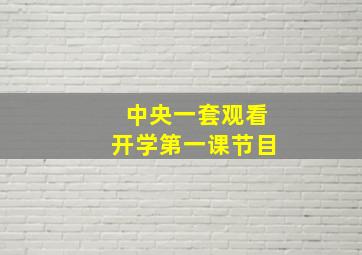 中央一套观看
开学第一课节目